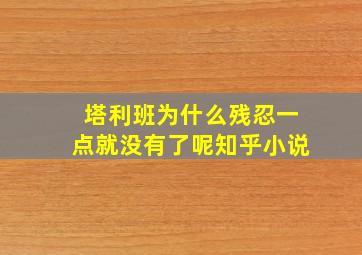 塔利班为什么残忍一点就没有了呢知乎小说